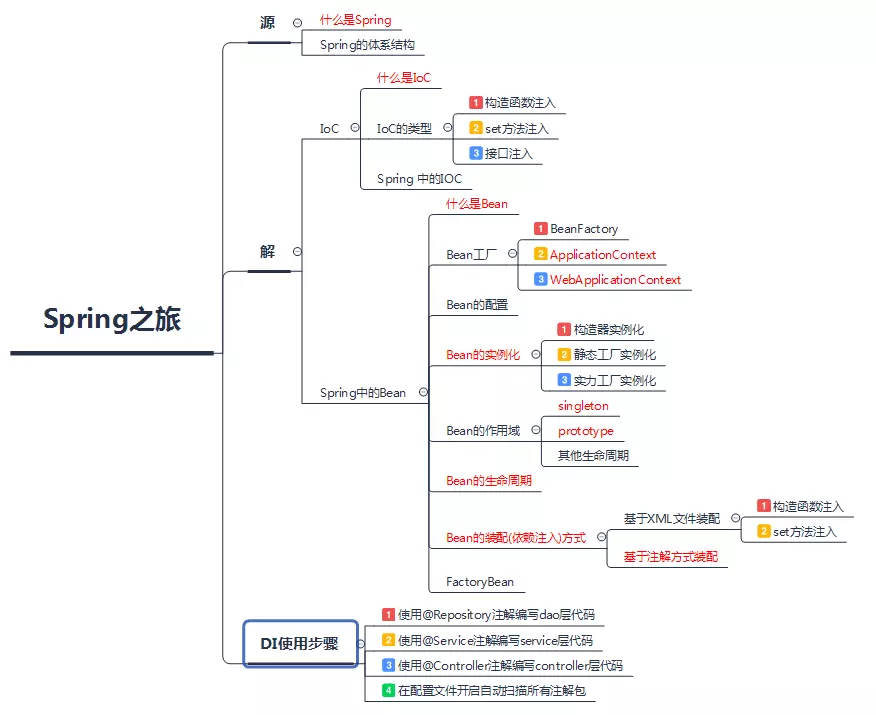 Spring之旅

源
什么是Spring
Spring的体系结构

解
IoC
什么是IoC
IoC的类型
1 构造函数注入
2 set方法注入
3 接口注入
Spring 中的IOC

Spring中的Bean
什么是Bean
Bean工厂
1 BeanFactory
2 ApplicationContext
3 WebApplicationContext
Bean的配置
Bean的实例化
1 构造器实例化
2 静态工厂实例化
3 实力工厂实例化
Bean的作用域
singleton
prototype
其他生命周期
Bean的生命周期
Bean的装配(依赖注入)方式
基于XML文件装配
1 构造函数注入
2 set方法注入
基于注解方式装配
FactoryBean

DI使用步骤
1 使用@Repository注解编写dao层代码
2 使用@Service注解编写service层代码
3 使用@Controller注解编写controller层代码
4 在配置文件开启自动扫描所有注解包